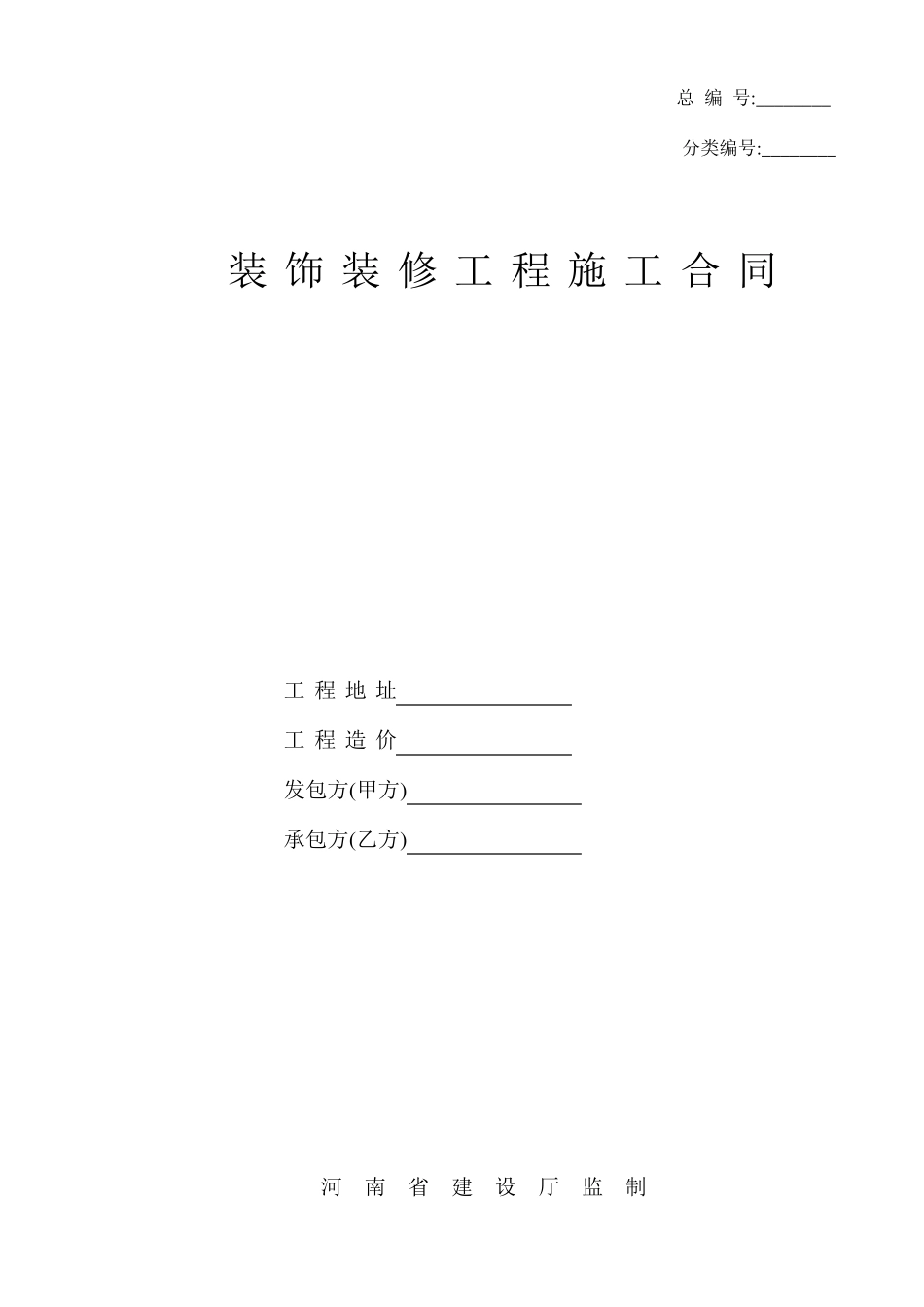 总 编 号:________

分类编号:________

装 饰 装 修 工 程 施 工 合 同

工 程 地 址________________

工 程 造 价________________

发包方(甲方)________________

承包方(乙方)________________

河 南 省 建 设 厅 监 制